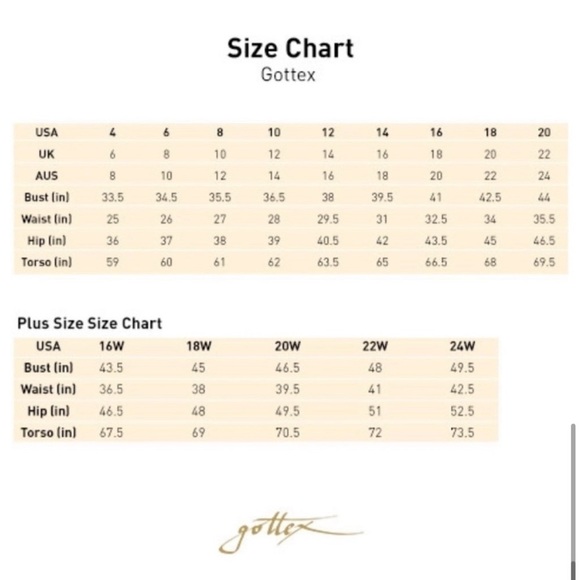 Size Chart
Gottex

| USA | 4 | 6 | 8 | 10 | 12 | 14 | 16 | 18 | 20 |
|---|---|---|---|---|---|---|---|---|---|
| UK | 6 | 8 | 10 | 12 | 14 | 16 | 18 | 20 | 22 |
| AUS | 8 | 10 | 12 | 14 | 16 | 18 | 20 | 22 | 24 |
| Bust (in) | 33.5 | 34.5 | 35.5 | 36.5 | 38 | 39.5 | 41 | 42.5 | 44 |
| Waist (in) | 25 | 26 | 27 | 28 | 29.5 | 31 | 32.5 | 34 | 35.5 |
| Hip (in) | 36 | 37 | 38 | 39 | 40.5 | 42 | 43.5 | 45 | 46.5 |
| Torso (in) | 59 | 60 | 61 | 62 | 63.5 | 65 | 66.5 | 68 | 69.5 |

Plus Size Size Chart

| USA | 16W | 18W | 20W | 22W | 24W |
|---|---|---|---|---|---|
| Bust (in) | 43.5 | 45 | 46.5 | 48 | 49.5 |
| Waist (in) | 36.5 | 38 | 39.5 | 41 | 42.5 |
| Hip (in) | 46.5 | 48 | 49.5 | 51 | 52.5 |
| Torso (in) | 67.5 | 69 | 70.5 | 72 | 73.5 |

gottex